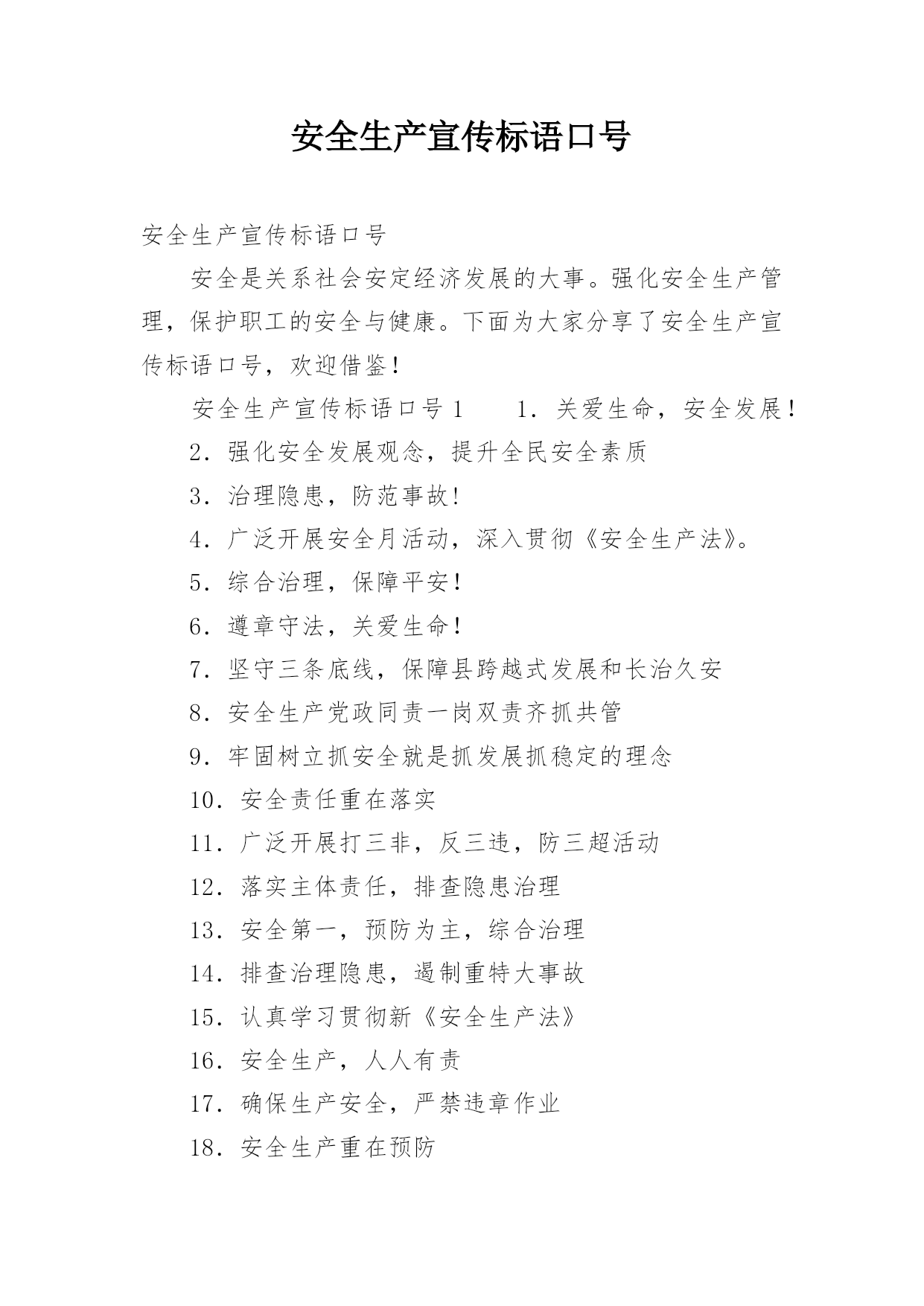 安全生产宣传标语口号

安全生产宣传标语口号

安全是关系社会安定经济发展的大事。强化安全生产管理，保护职工的安全与健康。下面为大家分享了安全生产宣传标语口号，欢迎借鉴!

安全生产宣传标语口号 1　　1. 关爱生命，安全发展!

2. 强化安全发展观念，提升全民安全素质

3. 治理隐患，防范事故!

4. 广泛开展安全月活动，深入贯彻《安全生产法》。

5. 综合治理，保障平安!

6. 遵章守法，关爱生命!

7. 坚守三条底线，保障县跨越式发展和长治久安

8. 安全生产党政同责一岗双责齐抓共管

9. 牢固树立抓安全就是抓发展抓稳定的理念

10. 安全责任重在落实

11. 广泛开展打三非，反三违，防三超活动

12. 落实主体责任，排查隐患治理

13. 安全第一，预防为主，综合治理

14. 排查治理隐患，遏制重特大事故

15. 认真学习贯彻新《安全生产法》

16. 安全生产，人人有责

17. 确保生产安全，严禁违章作业

18. 安全生产重在预防